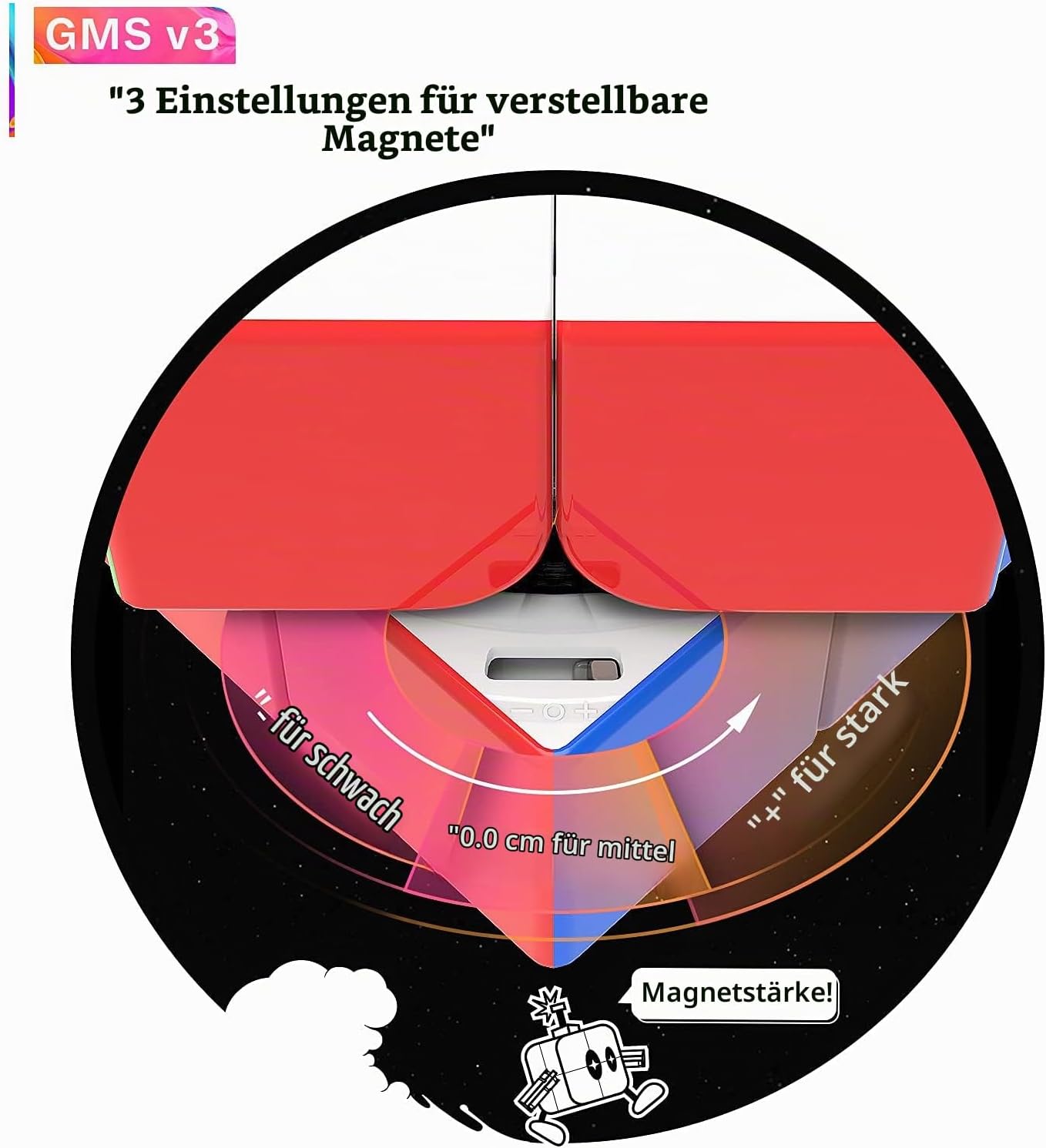 GMS v3

"3 Einstellungen für verstellbare Magnete"

"- für schwach

"0.0 cm für mittel

"+" für stark

Magnetstärke!